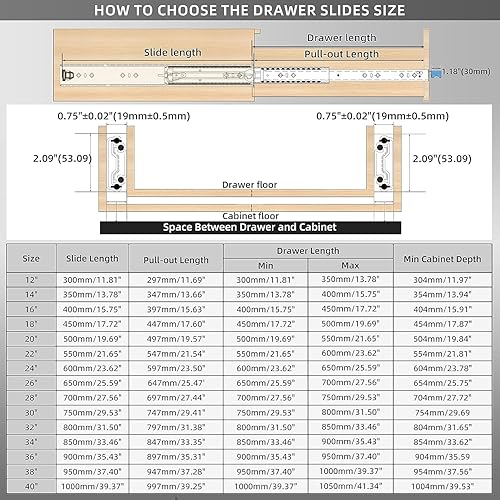 HOW TO CHOOSE THE DRAWER SLIDES SIZE

Drawer length
Slide length
Pull-out Length
1.18"(30mm)

0.75"±0.02"(19mm±0.5mm)
0.75"±0.02"(19mm±0.5mm)
2.09"(53.09)
2.09"(53.09)
Drawer floor
Cabinet floor
Space Between Drawer and Cabinet

| Size | Slide Length | Pull-out Length | Drawer Length Min | Drawer Length Max | Min Cabinet Depth |
|---|---|---|---|---|---|
| 12" | 300mm/11.81" | 297mm/11.69" | 300mm/11.81" | 350mm/13.78" | 304mm/11.97" |
| 14" | 350mm/13.78" | 347mm/13.66" | 350mm/13.78" | 400mm/15.75" | 354mm/13.94" |
| 16" | 400mm/15.75" | 397mm/15.63" | 400mm/15.75" | 450mm/17.72" | 404mm/15.91" |
| 18" | 450mm/17.72" | 447mm/17.60" | 450mm/17.72" | 500mm/19.69" | 454mm/17.87" |
| 20" | 500mm/19.69" | 497mm/19.57" | 500mm/19.69" | 550mm/21.65" | 504mm/19.84" |
| 22" | 550mm/21.65" | 547mm/21.54" | 550mm/21.65" | 600mm/23.62" | 554mm/21.81" |
| 24" | 600mm/23.62" | 597mm/23.50" | 600mm/23.62" | 650mm/25.59" | 604mm/23.78" |
| 26" | 650mm/25.59" | 647mm/25.47' | 650mm/25.59" | 700mm/27.56" | 654mm/25.75" |
| 28" | 700mm/27.56" | 697mm/27.44" | 700mm/27.56" | 750mm/29.53" | 704mm/27.72" |
| 30" | 750mm/29.53" | 747mm/29.41" | 750mm/29.53" | 800mm/31.50" | 754mm/29.69 |
| 32" | 800mm/31.50" | 797mm/31.38" | 800mm/31.50" | 850mm/33.46" | 804mm/31.65" |
| 34" | 850mm/33.46" | 847mm/33.35" | 850mm/33.46" | 900mm/35.43" | 854mm/33.62" |
| 36" | 900mm/35.43" | 897mm/35.31" | 900mm/35.43" | 950mm/37.40" | 904mm/35.59 |
| 38" | 950mm/37.40" | 947mm/37.28" | 950mm/37.40" | 1000mm/39.37" | 954mm/37.56" |
| 40" | 1000mm/39.37" | 997mm/39.25" | 1000mm/39.37" | 1050mm/41.34" | 1004mm/39.53" |